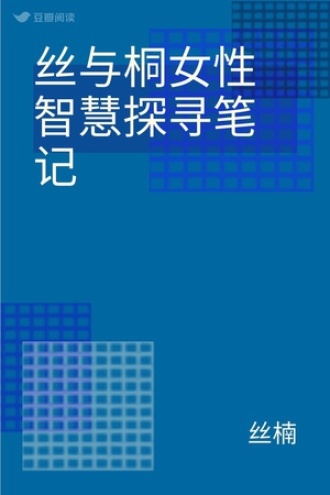 豆瓣阅读

丝与桐女性智慧探寻笔记

丝楠